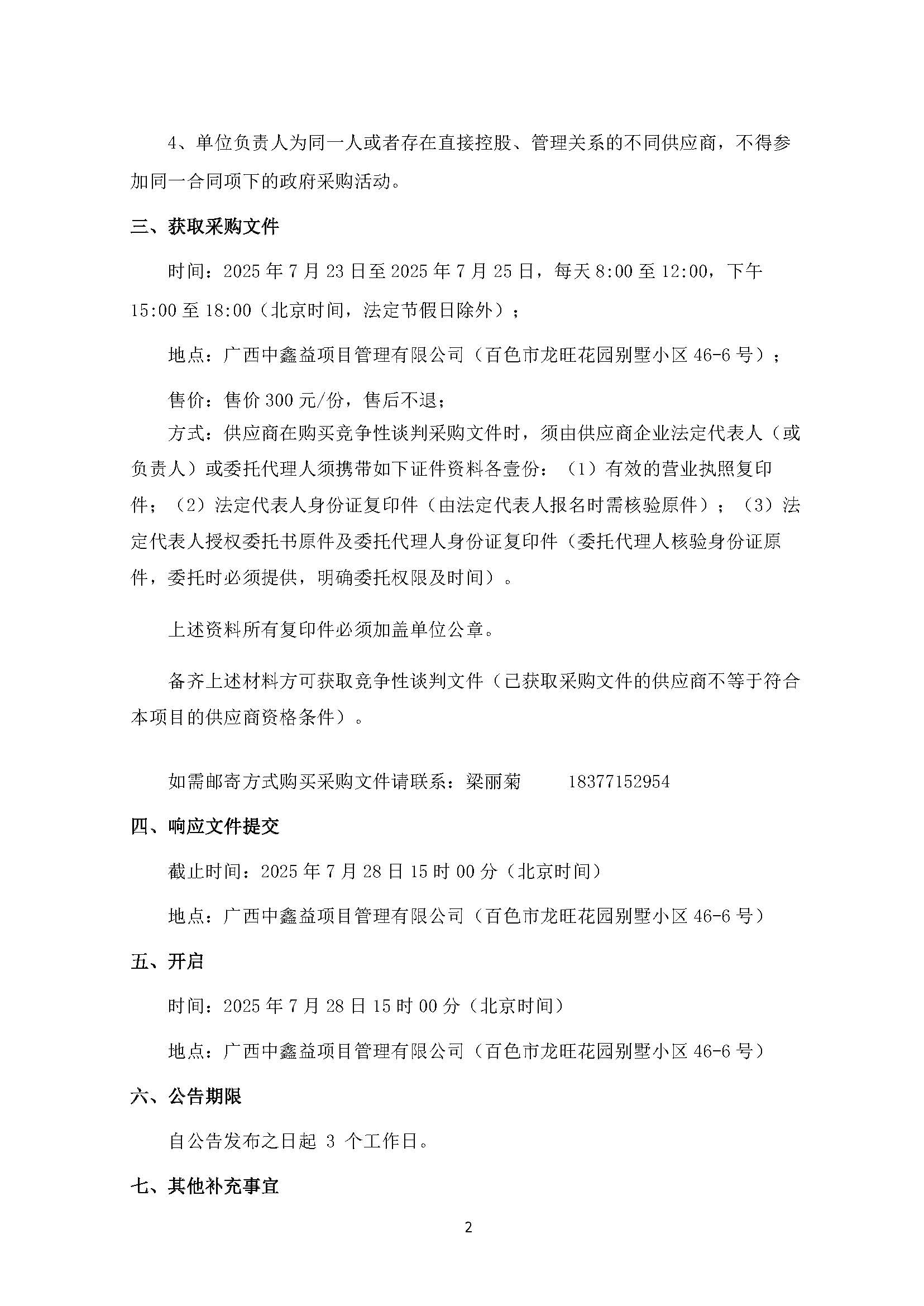 4、单位负责人为同一人或者存在直接控股、管理关系的不同供应商，不得参加同一合同项下的政府采购活动。

三、获取采购文件

时间：2025 年 7 月 23 日至 2025 年 7 月 25 日，每天 8:00 至 12:00，下午 15:00 至 18:00（北京时间，法定节假日除外）；

地点：广西中鑫益项目管理有限公司（百色市龙旺花园别墅小区 46-6 号）；

售价：售价 300 元/份，售后不退；

方式：供应商在购买竞争性谈判采购文件时，须由供应商企业法定代表人（或负责人）或委托代理人须携带如下证件资料各壹份：（1）有效的营业执照复印件；（2）法定代表人身份证复印件（由法定代表人报名时需核验原件）；（3）法定代表人授权委托书原件及委托代理人身份证复印件（委托代理人核验身份证原件，委托时必须提供，明确委托权限及时间）。

上述资料所有复印件必须加盖单位公章。

备齐上述材料方可获取竞争性谈判文件（已获取采购文件的供应商不等于符合本项目的供应商资格条件）。

如需邮寄方式购买采购文件请联系：梁丽菊　　18377152954

四、响应文件提交

截止时间：2025 年 7 月 28 日 15 时 00 分（北京时间）

地点：广西中鑫益项目管理有限公司（百色市龙旺花园别墅小区 46-6 号）

五、开启

时间：2025 年 7 月 28 日 15 时 00 分（北京时间）

地点：广西中鑫益项目管理有限公司（百色市龙旺花园别墅小区 46-6 号）

六、公告期限

自公告发布之日起 3 个工作日。

七、其他补充事宜

2